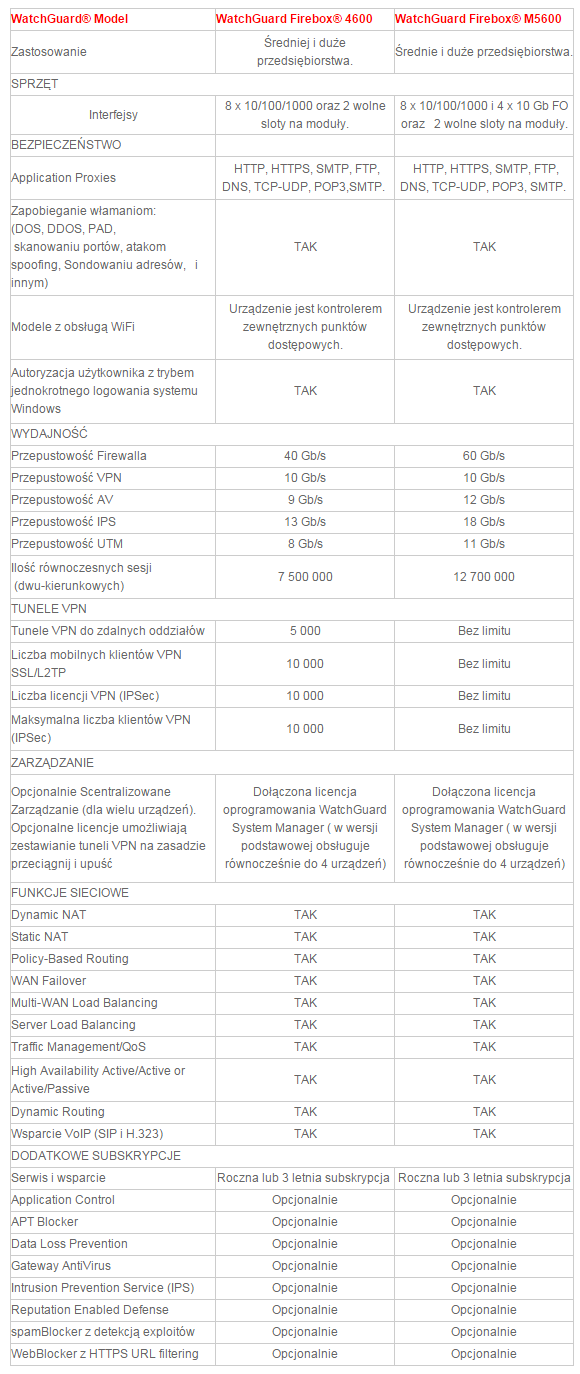 | WatchGuard® Model | WatchGuard Firebox® 4600 | WatchGuard Firebox® M5600 |
|---|---|---|
| Zastosowanie | Średniej i duże przedsiębiorstwa. | Średnie i duże przedsiębiorstwa. |
| SPRZĘT | | |
| Interfejsy | 8 x 10/100/1000 oraz 2 wolne sloty na moduły. | 8 x 10/100/1000 i 4 x 10 Gb FO oraz 2 wolne sloty na moduły. |
| BEZPIECZEŃSTWO | | |
| Application Proxies | HTTP, HTTPS, SMTP, FTP, DNS, TCP-UDP, POP3,SMTP. | HTTP, HTTPS, SMTP, FTP, DNS, TCP-UDP, POP3, SMTP. |
| Zapobieganie włamaniom: (DOS, DDOS, PAD, skanowaniu portów, atakom spoofing, Sondowaniu adresów, i innym) | TAK | TAK |
| Modele z obsługą WiFi | Urządzenie jest kontrolerem zewnętrznych punktów dostępowych. | Urządzenie jest kontrolerem zewnętrznych punktów dostępowych. |
| Autoryzacja użytkownika z trybem jednokrotnego logowania systemu Windows | TAK | TAK |
| WYDAJNOŚĆ | | |
| Przepustowość Firewalla | 40 Gb/s | 60 Gb/s |
| Przepustowość VPN | 10 Gb/s | 10 Gb/s |
| Przepustowość AV | 9 Gb/s | 12 Gb/s |
| Przepustowość IPS | 13 Gb/s | 18 Gb/s |
| Przepustowość UTM | 8 Gb/s | 11 Gb/s |
| Ilość równoczesnych sesji (dwu-kierunkowych) | 7 500 000 | 12 700 000 |
| TUNELE VPN | | |
| Tunele VPN do zdalnych oddziałów | 5 000 | Bez limitu |
| Liczba mobilnych klientów VPN SSL/L2TP | 10 000 | Bez limitu |
| Liczba licencji VPN (IPSec) | 10 000 | Bez limitu |
| Maksymalna liczba klientów VPN (IPSec) | 10 000 | Bez limitu |
| ZARZĄDZANIE | | |
| Opcjonalnie Scentralizowane Zarządzanie (dla wielu urządzeń). Opcjonalne licencje umożliwiają zestawianie tuneli VPN na zasadzie przeciągnij i upuść | Dołączona licencja oprogramowania WatchGuard System Manager ( w wersji podstawowej obsługuje równocześnie do 4 urządzeń) | Dołączona licencja oprogramowania WatchGuard System Manager ( w wersji podstawowej obsługuje równocześnie do 4 urządzeń) |
| FUNKCJE SIECIOWE | | |
| Dynamic NAT | TAK | TAK |
| Static NAT | TAK | TAK |
| Policy-Based Routing | TAK | TAK |
| WAN Failover | TAK | TAK |
| Multi-WAN Load Balancing | TAK | TAK |
| Server Load Balancing | TAK | TAK |
| Traffic Management/QoS | TAK | TAK |
| High Availability Active/Active or Active/Passive | TAK | TAK |
| Dynamic Routing | TAK | TAK |
| Wsparcie VoIP (SIP i H.323) | TAK | TAK |
| DODATKOWE SUBSKRYPCJE | | |
| Serwis i wsparcie | Roczna lub 3 letnia subskrypcja | Roczna lub 3 letnia subskrypcja |
| Application Control | Opcjonalnie | Opcjonalnie |
| APT Blocker | Opcjonalnie | Opcjonalnie |
| Data Loss Prevention | Opcjonalnie | Opcjonalnie |
| Gateway AntiVirus | Opcjonalnie | Opcjonalnie |
| Intrusion Prevention Service (IPS) | Opcjonalnie | Opcjonalnie |
| Reputation Enabled Defense | Opcjonalnie | Opcjonalnie |
| spamBlocker z detekcją exploitów | Opcjonalnie | Opcjonalnie |
| WebBlocker z HTTPS URL filtering | Opcjonalnie | Opcjonalnie |